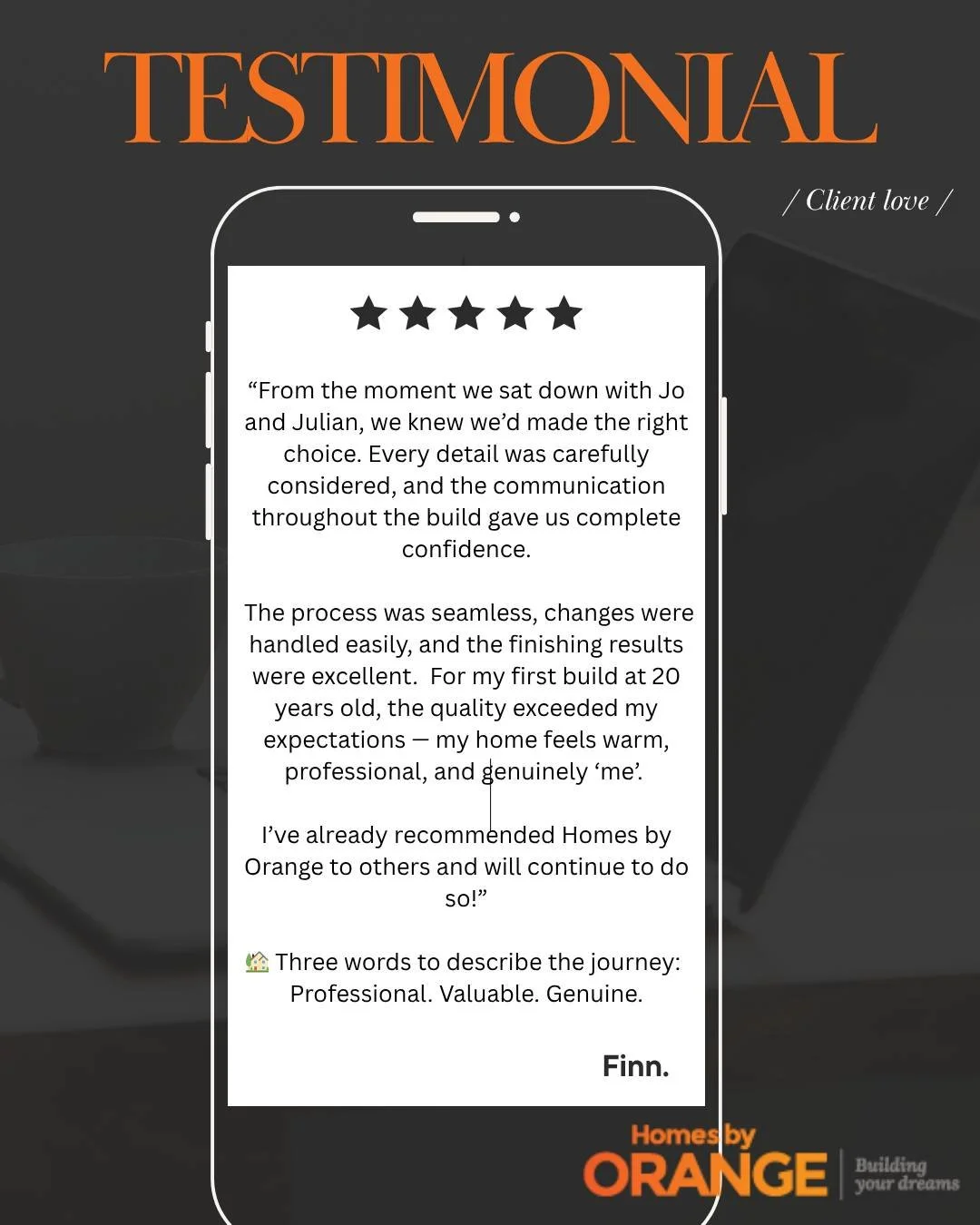 TESTIMONIAL

/ Client love /

★★★★★

“From the moment we sat down with Jo and Julian, we knew we’d made the right choice. Every detail was carefully considered, and the communication throughout the build gave us complete confidence.

The process was seamless, changes were handled easily, and the finishing results were excellent. For my first build at 20 years old, the quality exceeded my expectations — my home feels warm, professional, and genuinely ‘me’.

I’ve already recommended Homes by Orange to others and will continue to do so!”

🏡 Three words to describe the journey: Professional. Valuable. Genuine.

Finn.

Homes by ORANGE | Building your dreams